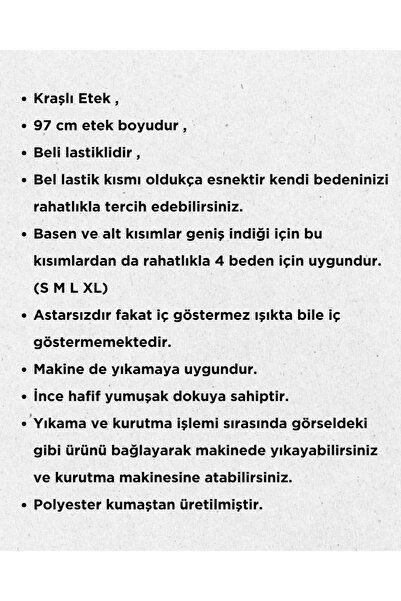 • Kraşlı Etek ,

• 97 cm etek boyudur ,

• Beli lastiklidir ,

• Bel lastik kısmı oldukça esnektir kendi bedeninizi rahatlıkla tercih edebilirsiniz.

• Basen ve alt kısımlar geniş indiği için bu kısımlardan da rahatlıkla 4 beden için uygundur. (S M L XL)

• Astarsızdır fakat iç göstermez ışıkta bile iç göstermemektedir.

• Makine de yıkamaya uygundur.

• İnce hafif yumuşak dokuya sahiptir.

• Yıkama ve kurutma işlemi sırasında görseldeki gibi ürünü bağlayarak makinede yıkayabilirsiniz ve kurutma makinesine atabilirsiniz.

• Polyester kumaştan üretilmiştir.